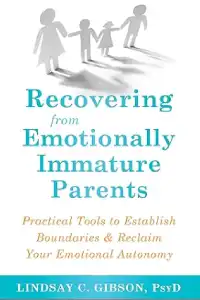 Recovering
from
Emotionally
Immature
Parents

Practical Tools to Establish Boundaries & Reclaim Your Emotional Autonomy

LINDSAY C. GIBSON, PsyD